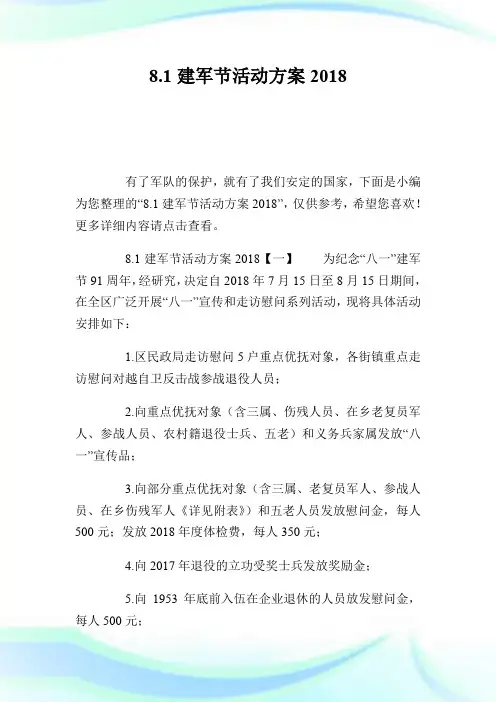 8.1 建军节活动方案 2018

有了军队的保护，就有了我们安定的国家，下面是小编为您整理的“8.1 建军节活动方案 2018”，仅供参考，希望您喜欢！更多详细内容请点击查看。

8.1 建军节活动方案 2018【一】　　为纪念“八一”建军节 91 周年，经研究，决定自 2018 年 7 月 15 日至 8 月 15 日期间，在全区广泛开展“八一”宣传和走访慰问系列活动，现将具体活动安排如下：

1.区民政局走访慰问 5 户重点优抚对象，各街镇重点走访慰问对越自卫反击战参战退役人员；

2.向重点优抚对象（含三属、伤残人员、在乡老复员军人、参战人员、农村籍退役士兵、五老）和义务兵家属发放“八一”宣传品；

3.向部分重点优抚对象（含三属、老复员军人、参战人员、在乡伤残军人《详见附表》）和五老人员发放慰问金，每人 500 元；发放 2018 年度体检费，每人 350 元；

4.向 2017 年退役的立功受奖士兵发放奖励金；

5.向 1953 年底前入伍在企业退休的人员放发慰问金，每人 500 元；